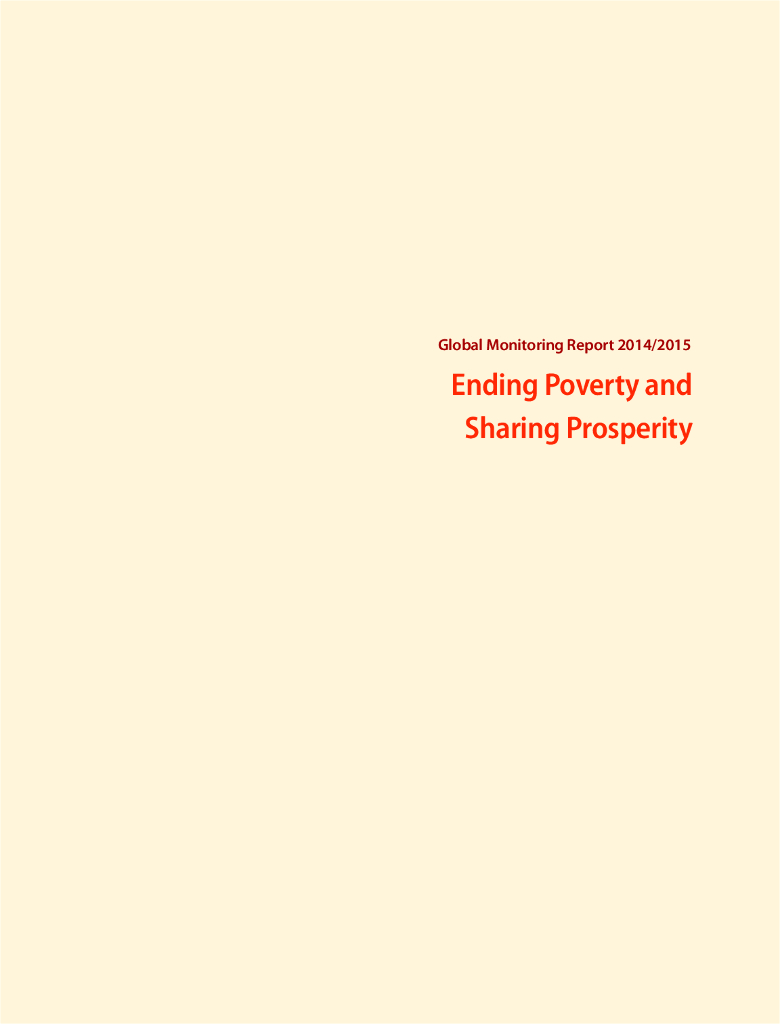 Global Monitoring Report 2014/2015

Ending Poverty and
Sharing Prosperity